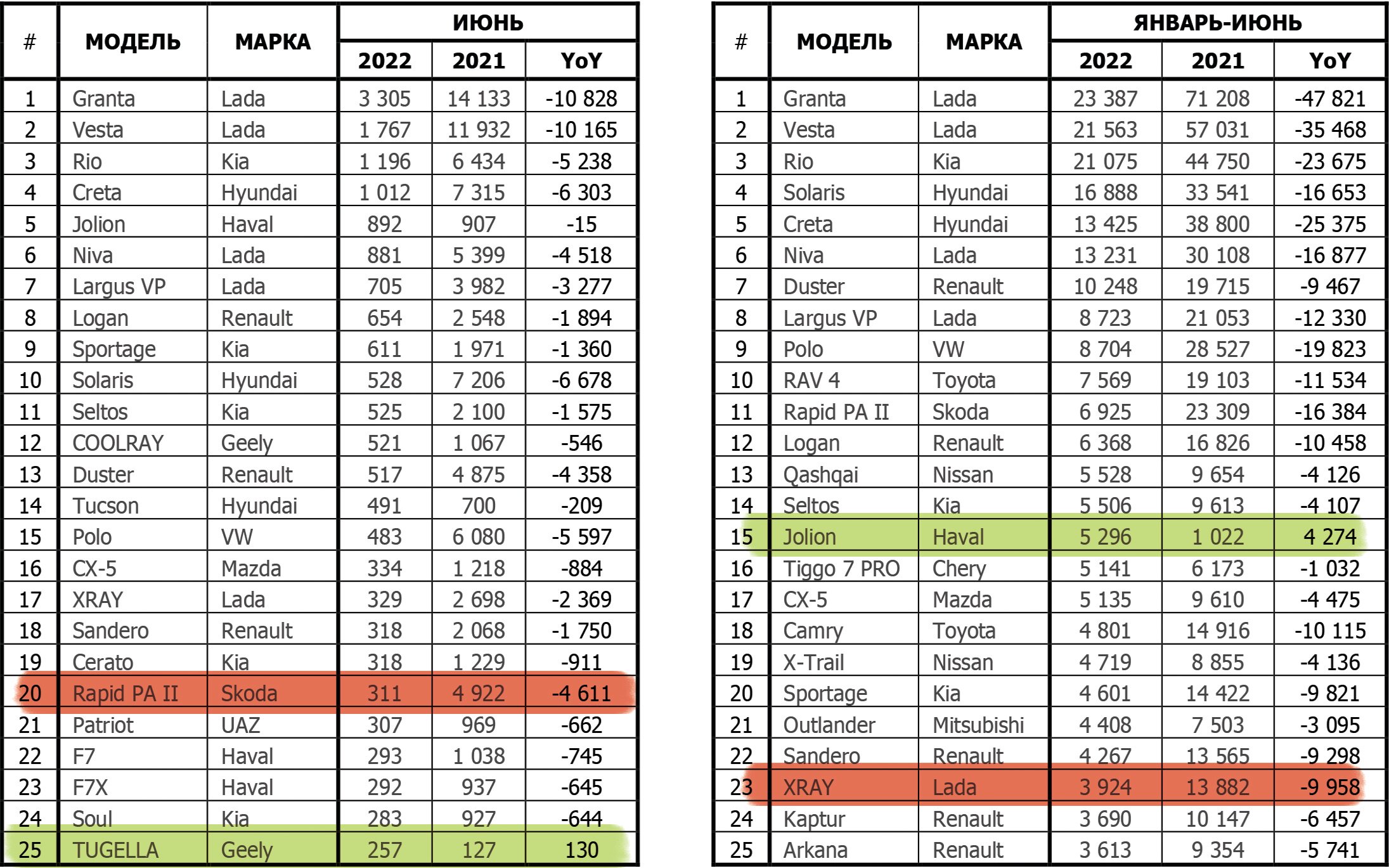 | # | МОДЕЛЬ | МАРКА | ИЮНЬ 2022 | ИЮНЬ 2021 | ИЮНЬ YoY |
|---|---|---|---|---|---|
| 1 | Granta | Lada | 3 305 | 14 133 | -10 828 |
| 2 | Vesta | Lada | 1 767 | 11 932 | -10 165 |
| 3 | Rio | Kia | 1 196 | 6 434 | -5 238 |
| 4 | Creta | Hyundai | 1 012 | 7 315 | -6 303 |
| 5 | Jolion | Haval | 892 | 907 | -15 |
| 6 | Niva | Lada | 881 | 5 399 | -4 518 |
| 7 | Largus VP | Lada | 705 | 3 982 | -3 277 |
| 8 | Logan | Renault | 654 | 2 548 | -1 894 |
| 9 | Sportage | Kia | 611 | 1 971 | -1 360 |
| 10 | Solaris | Hyundai | 528 | 7 206 | -6 678 |
| 11 | Seltos | Kia | 525 | 2 100 | -1 575 |
| 12 | COOLRAY | Geely | 521 | 1 067 | -546 |
| 13 | Duster | Renault | 517 | 4 875 | -4 358 |
| 14 | Tucson | Hyundai | 491 | 700 | -209 |
| 15 | Polo | VW | 483 | 6 080 | -5 597 |
| 16 | CX-5 | Mazda | 334 | 1 218 | -884 |
| 17 | XRAY | Lada | 329 | 2 698 | -2 369 |
| 18 | Sandero | Renault | 318 | 2 068 | -1 750 |
| 19 | Cerato | Kia | 318 | 1 229 | -911 |
| 20 | Rapid PA II | Skoda | 311 | 4 922 | -4 611 |
| 21 | Patriot | UAZ | 307 | 969 | -662 |
| 22 | F7 | Haval | 293 | 1 038 | -745 |
| 23 | F7X | Haval | 292 | 937 | -645 |
| 24 | Soul | Kia | 283 | 927 | -644 |
| 25 | TUGELLA | Geely | 257 | 127 | 130 |

| # | МОДЕЛЬ | МАРКА | ЯНВАРЬ-ИЮНЬ 2022 | ЯНВАРЬ-ИЮНЬ 2021 | ЯНВАРЬ-ИЮНЬ YoY |
|---|---|---|---|---|---|
| 1 | Granta | Lada | 23 387 | 71 208 | -47 821 |
| 2 | Vesta | Lada | 21 563 | 57 031 | -35 468 |
| 3 | Rio | Kia | 21 075 | 44 750 | -23 675 |
| 4 | Solaris | Hyundai | 16 888 | 33 541 | -16 653 |
| 5 | Creta | Hyundai | 13 425 | 38 800 | -25 375 |
| 6 | Niva | Lada | 13 231 | 30 108 | -16 877 |
| 7 | Duster | Renault | 10 248 | 19 715 | -9 467 |
| 8 | Largus VP | Lada | 8 723 | 21 053 | -12 330 |
| 9 | Polo | VW | 8 704 | 28 527 | -19 823 |
| 10 | RAV 4 | Toyota | 7 569 | 19 103 | -11 534 |
| 11 | Rapid PA II | Skoda | 6 925 | 23 309 | -16 384 |
| 12 | Logan | Renault | 6 368 | 16 826 | -10 458 |
| 13 | Qashqai | Nissan | 5 528 | 9 654 | -4 126 |
| 14 | Seltos | Kia | 5 506 | 9 613 | -4 107 |
| 15 | Jolion | Haval | 5 296 | 1 022 | 4 274 |
| 16 | Tiggo 7 PRO | Chery | 5 141 | 6 173 | -1 032 |
| 17 | CX-5 | Mazda | 5 135 | 9 610 | -4 475 |
| 18 | Camry | Toyota | 4 801 | 14 916 | -10 115 |
| 19 | X-Trail | Nissan | 4 719 | 8 855 | -4 136 |
| 20 | Sportage | Kia | 4 601 | 14 422 | -9 821 |
| 21 | Outlander | Mitsubishi | 4 408 | 7 503 | -3 095 |
| 22 | Sandero | Renault | 4 267 | 13 565 | -9 298 |
| 23 | XRAY | Lada | 3 924 | 13 882 | -9 958 |
| 24 | Kaptur | Renault | 3 690 | 10 147 | -6 457 |
| 25 | Arkana | Renault | 3 613 | 9 354 | -5 741 |